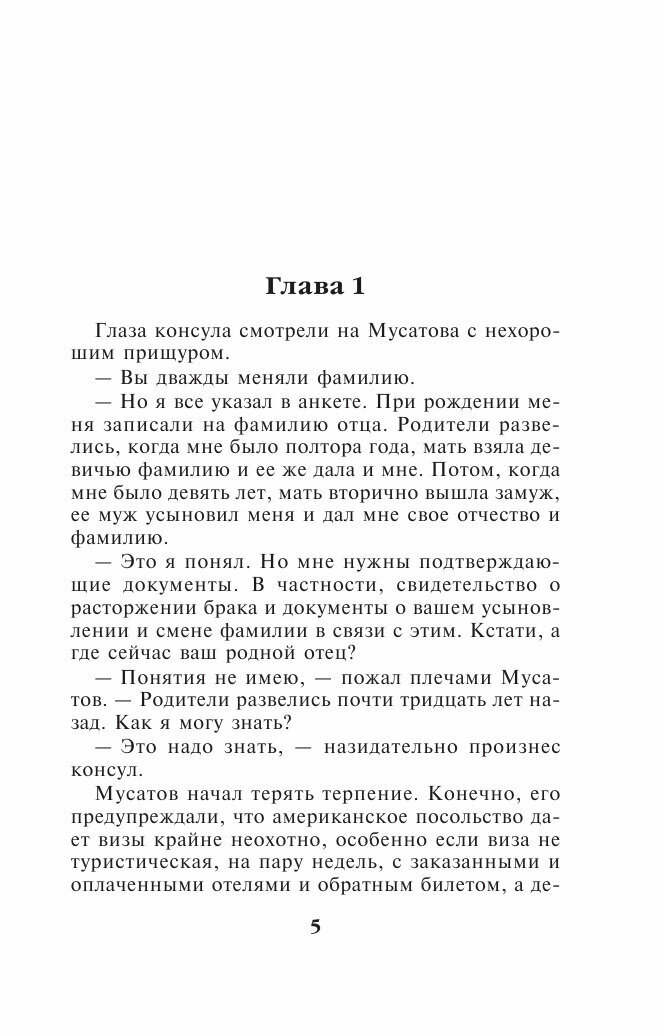 Глава 1

Глаза консула смотрели на Мусатова с нехорошим прищуром.

— Вы дважды меняли фамилию.

— Но я все указал в анкете. При рождении меня записали на фамилию отца. Родители развелись, когда мне было полтора года, мать взяла девичью фамилию и ее же дала и мне. Потом, когда мне было девять лет, мать вторично вышла замуж, ее муж усыновил меня и дал мне свое отчество и фамилию.

— Это я понял. Но мне нужны подтверждающие документы. В частности, свидетельство о расторжении брака и документы о вашем усыновлении и смене фамилии в связи с этим. Кстати, а где сейчас ваш родной отец?

— Понятия не имею, — пожал плечами Мусатов. — Родители развелись почти тридцать лет назад. Как я могу знать?

— Это надо знать, — назидательно произнес консул.

Мусатов начал терять терпение. Конечно, его предупреждали, что американское посольство дает визы крайне неохотно, особенно если виза не туристическая, на пару недель, с заказанными и оплаченными отелями и обратным билетом, а де-

5